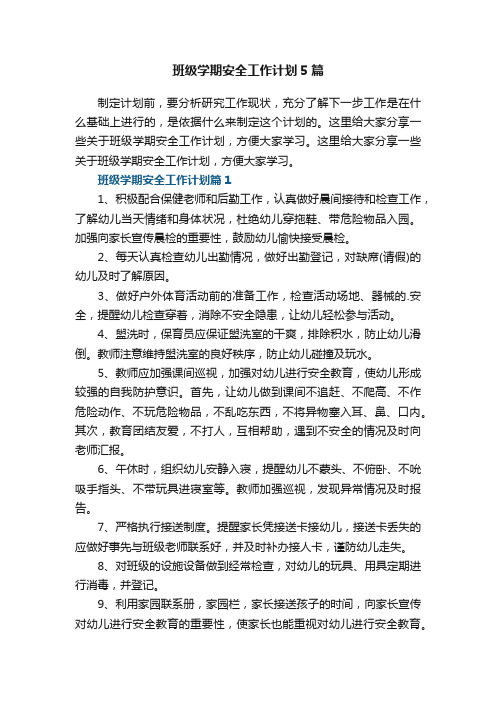 班级学期安全工作计划5篇

制定计划前，要分析研究工作现状，充分了解下一步工作是在什么基础上进行的，是依据什么来制定这个计划的。这里给大家分享一些关于班级学期安全工作计划，方便大家学习。这里给大家分享一些关于班级学期安全工作计划，方便大家学习。

班级学期安全工作计划篇1

1、积极配合保健老师和后勤工作，认真做好晨间接待和检查工作，了解幼儿当天情绪和身体状况，杜绝幼儿穿拖鞋、带危险物品入园。加强向家长宣传晨检的重要性，鼓励幼儿愉快接受晨检。

2、每天认真检查幼儿出勤情况，做好出勤登记，对缺席(请假)的幼儿及时了解原因。

3、做好户外体育活动前的准备工作，检查活动场地、器械的.安全，提醒幼儿检查穿着，消除不安全隐患，让幼儿轻松参与活动。

4、盥洗时，保育员应保证盥洗室的干爽，排除积水，防止幼儿滑倒。教师注意维持盥洗室的良好秩序，防止幼儿碰撞及玩水。

5、教师应加强课间巡视，加强对幼儿进行安全教育，使幼儿形成较强的自我防护意识。首先，让幼儿做到课间不追赶、不爬高、不作危险动作、不玩危险物品，不乱吃东西，不将异物塞入耳、鼻、口内。其次，教育团结友爱，不打人，互相帮助，遇到不安全的情况及时向老师汇报。

6、午休时，组织幼儿安静入寝，提醒幼儿不蒙头、不俯卧、不吮吸手指头、不带玩具进寝室等。教师加强巡视，发现异常情况及时报告。

7、严格执行接送制度。提醒家长凭接送卡接幼儿，接送卡丢失的应做好事先与班级老师联系好，并及时补办接人卡，谨防幼儿走失。

8、对班级的设施设备做到经常检查，对幼儿的玩具、用具定期进行消毒，并登记。

9、利用家园联系册，家园栏，家长接送孩子的时间，向家长宣传对幼儿进行安全教育的重要性，使家长也能重视对幼儿进行安全教育。